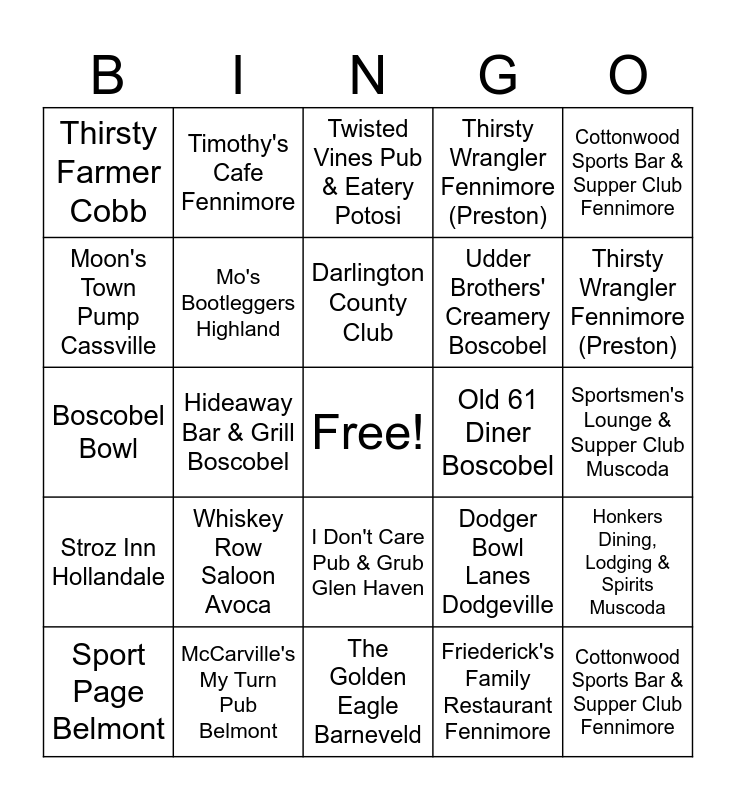 | B | I | N | G | O |
|---|---|---|---|---|
| Thirsty Farmer Cobb | Timothy's Cafe Fennimore | Twisted Vines Pub & Eatery Potosi | Thirsty Wrangler Fennimore (Preston) | Cottonwood Sports Bar & Supper Club Fennimore |
| Moon's Town Pump Cassville | Mo's Bootleggers Highland | Darlington County Club | Udder Brothers' Creamery Boscobel | Thirsty Wrangler Fennimore (Preston) |
| Boscobel Bowl | Hideaway Bar & Grill Boscobel | Free! | Old 61 Diner Boscobel | Sportsmen's Lounge & Supper Club Muscoda |
| Stroz Inn Hollandale | Whiskey Row Saloon Avoca | I Don't Care Pub & Grub Glen Haven | Dodger Bowl Lanes Dodgeville | Honkers Dining, Lodging & Spirits Muscoda |
| Sport Page Belmont | McCarville's My Turn Pub Belmont | The Golden Eagle Barneveld | Friederick's Family Restaurant Fennimore | Cottonwood Sports Bar & Supper Club Fennimore |